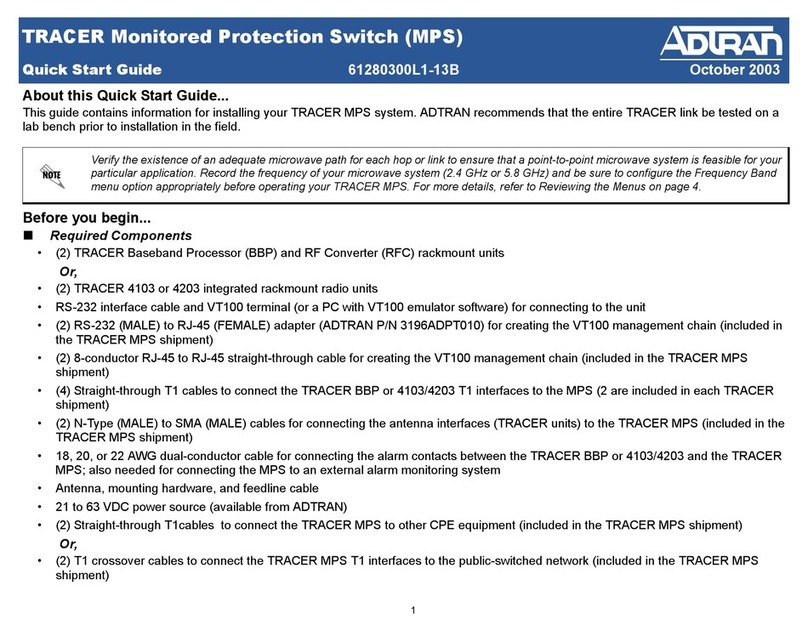 TRACER Monitored Protection Switch (MPS)

ADTRAN

Quick Start Guide 61280300L1-13B October 2003

About this Quick Start Guide...
This guide contains information for installing your TRACER MPS system. ADTRAN recommends that the entire TRACER link be tested on a lab bench prior to installation in the field.

NOTE

Verify the existence of an adequate microwave path for each hop or link to ensure that a point-to-point microwave system is feasible for your particular application. Record the frequency of your microwave system (2.4 GHz or 5.8 GHz) and be sure to configure the Frequency Band menu option appropriately before operating your TRACER MPS. For more details, refer to Reviewing the Menus on page 4.

Before you begin...
■ Required Components
• (2) TRACER Baseband Processor (BBP) and RF Converter (RFC) rackmount units
Or,
• (2) TRACER 4103 or 4203 integrated rackmount radio units
• RS-232 interface cable and VT100 terminal (or a PC with VT100 emulator software) for connecting to the unit
• (2) RS-232 (MALE) to RJ-45 (FEMALE) adapter (ADTRAN P/N 3196ADPT010) for creating the VT100 management chain (included in the TRACER MPS shipment)
• (2) 8-conductor RJ-45 to RJ-45 straight-through cable for creating the VT100 management chain (included in the TRACER MPS shipment)
• (4) Straight-through T1 cables to connect the TRACER BBP or 4103/4203 T1 interfaces to the MPS (2 are included in each TRACER shipment)
• (2) N-Type (MALE) to SMA (MALE) cables for connecting the antenna interfaces (TRACER units) to the TRACER MPS (included in the TRACER MPS shipment)
• 18, 20, or 22 AWG dual-conductor cable for connecting the alarm contacts between the TRACER BBP or 4103/4203 and the TRACER MPS; also needed for connecting the MPS to an external alarm monitoring system
• Antenna, mounting hardware, and feedline cable
• 21 to 63 VDC power source (available from ADTRAN)
• (2) Straight-through T1cables to connect the TRACER MPS to other CPE equipment (included in the TRACER MPS shipment)
Or,
• (2) T1 crossover cables to connect the TRACER MPS T1 interfaces to the public-switched network (included in the TRACER MPS shipment)

1